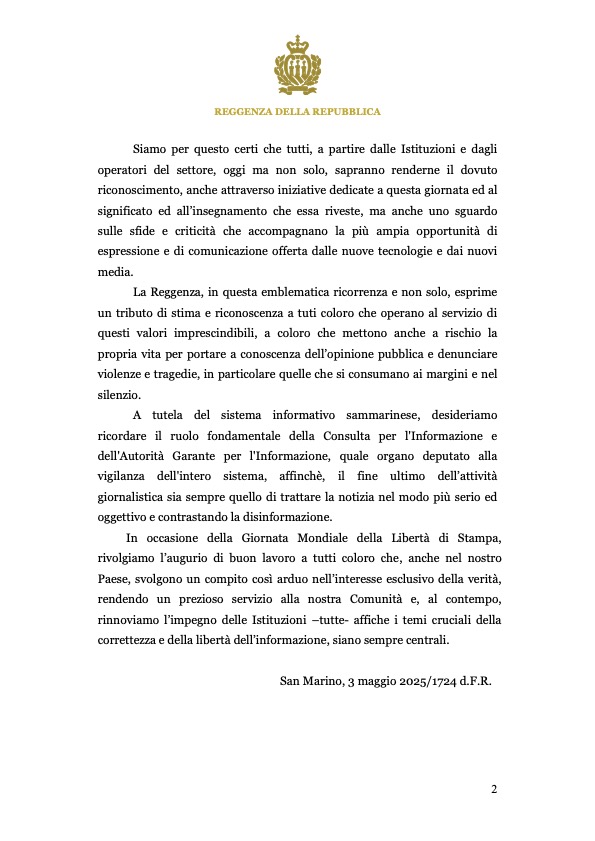 REGGENZA DELLA REPUBBLICA

Siamo per questo certi che tutti, a partire dalle Istituzioni e dagli operatori del settore, oggi ma non solo, sapranno renderne il dovuto riconoscimento, anche attraverso iniziative dedicate a questa giornata ed al significato ed all'insegnamento che essa riveste, ma anche uno sguardo sulle sfide e criticità che accompagnano la più ampia opportunità di espressione e di comunicazione offerta dalle nuove tecnologie e dai nuovi media.

La Reggenza, in questa emblematica ricorrenza e non solo, esprime un tributo di stima e riconoscenza a tutti coloro che operano al servizio di questi valori imprescindibili, a coloro che mettono anche a rischio la propria vita per portare a conoscenza dell'opinione pubblica e denunciare violenze e tragedie, in particolare quelle che si consumano ai margini e nel silenzio.

A tutela del sistema informativo sammarinese, desideriamo ricordare il ruolo fondamentale della Consulta per l'Informazione e dell'Autorità Garante per l'Informazione, quale organo deputato alla vigilanza dell'intero sistema, affinchè, il fine ultimo dell'attività giornalistica sia sempre quello di trattare la notizia nel modo più serio ed oggettivo e contrastando la disinformazione.

In occasione della Giornata Mondiale della Libertà di Stampa, rivolgiamo l'augurio di buon lavoro a tutti coloro che, anche nel nostro Paese, svolgono un compito così arduo nell'interesse esclusivo della verità, rendendo un prezioso servizio alla nostra Comunità e, al contempo, rinnoviamo l'impegno delle Istituzioni –tutte- affiche i temi cruciali della correttezza e della libertà dell'informazione, siano sempre centrali.

San Marino, 3 maggio 2025/1724 d.F.R.

2